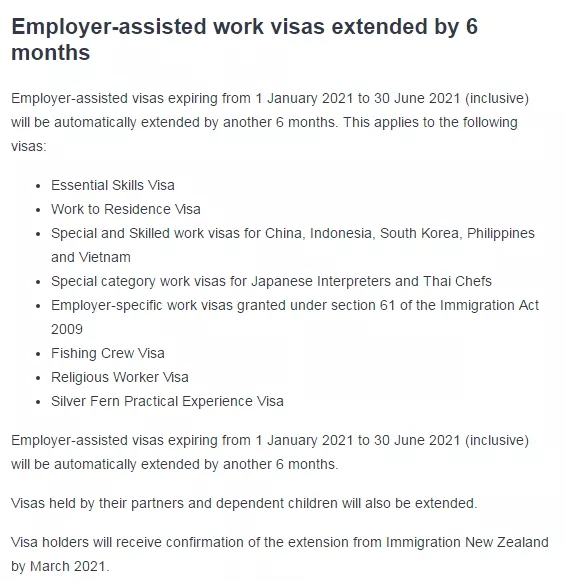 Employer-assisted work visas extended by 6 months

Employer-assisted visas expiring from 1 January 2021 to 30 June 2021 (inclusive) will be automatically extended by another 6 months. This applies to the following visas:

- Essential Skills Visa
- Work to Residence Visa
- Special and Skilled work visas for China, Indonesia, South Korea, Philippines and Vietnam
- Special category work visas for Japanese Interpreters and Thai Chefs
- Employer-specific work visas granted under section 61 of the Immigration Act 2009
- Fishing Crew Visa
- Religious Worker Visa
- Silver Fern Practical Experience Visa

Employer-assisted visas expiring from 1 January 2021 to 30 June 2021 (inclusive) will be automatically extended by another 6 months.

Visas held by their partners and dependent children will also be extended.

Visa holders will receive confirmation of the extension from Immigration New Zealand by March 2021.